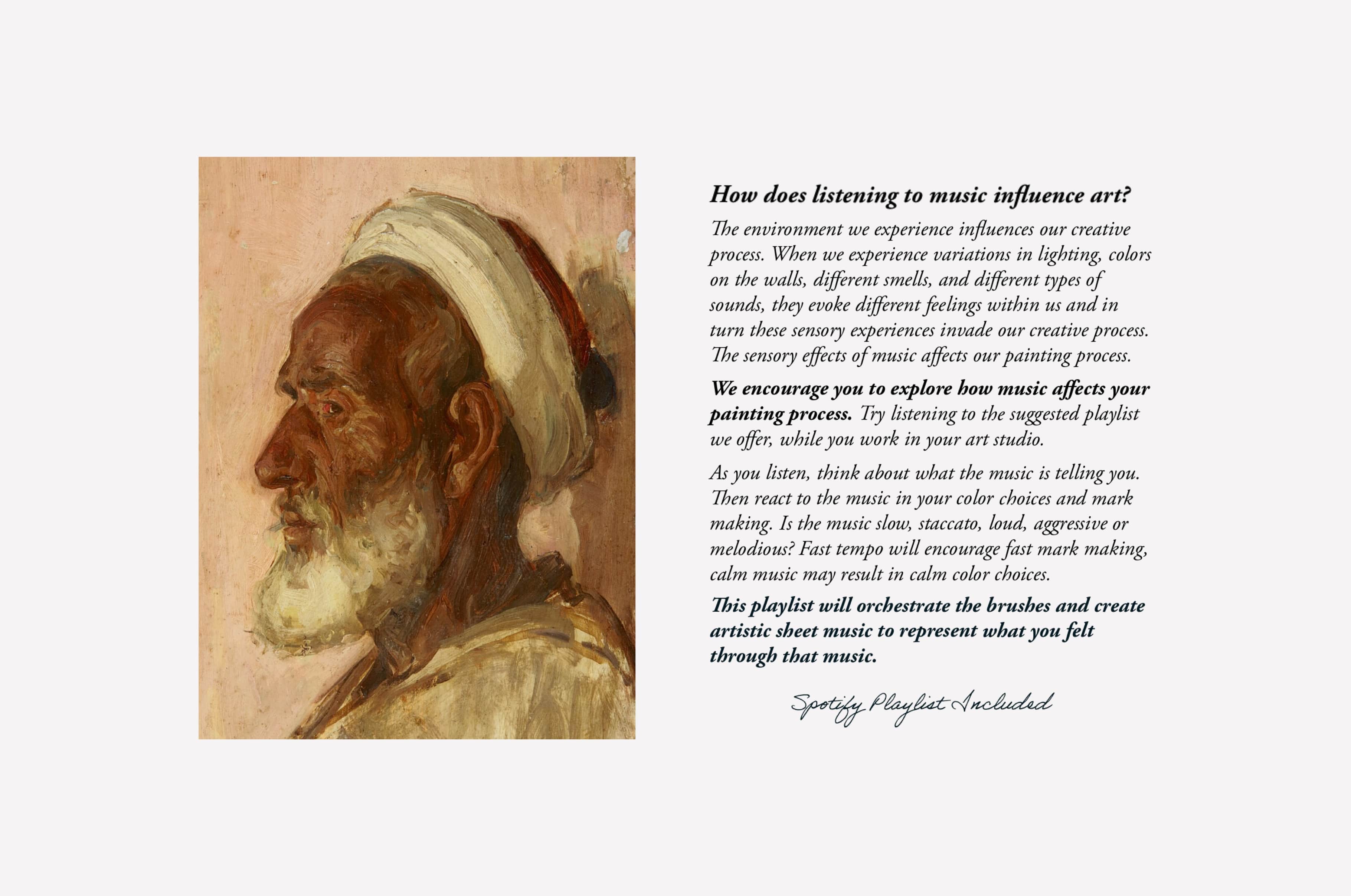 How does listening to music influence art?

The environment we experience influences our creative process. When we experience variations in lighting, colors on the walls, different smells, and different types of sounds, they evoke different feelings within us and in turn these sensory experiences invade our creative process. The sensory effects of music affects our painting process.

We encourage you to explore how music affects your painting process. Try listening to the suggested playlist we offer, while you work in your art studio.

As you listen, think about what the music is telling you. Then react to the music in your color choices and mark making. Is the music slow, staccato, loud, aggressive or melodious? Fast tempo will encourage fast mark making, calm music may result in calm color choices.

This playlist will orchestrate the brushes and create artistic sheet music to represent what you felt through that music.

Spotify Playlist Included